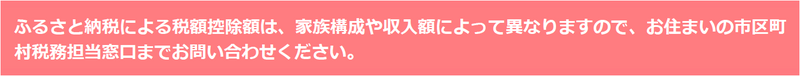 ふるさと納税による税額控除額は、家族構成や収入額によって異なりますので、お住まいの市区町村税務担当窓口までお問い合わせください。